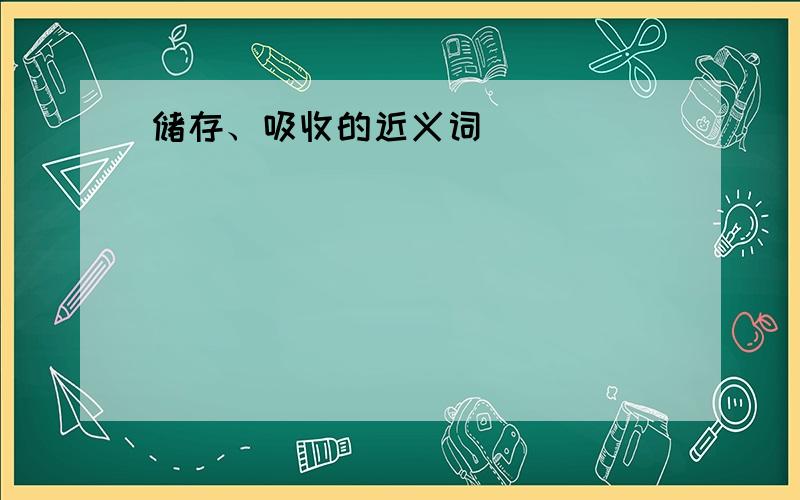 储存、吸收的近义词